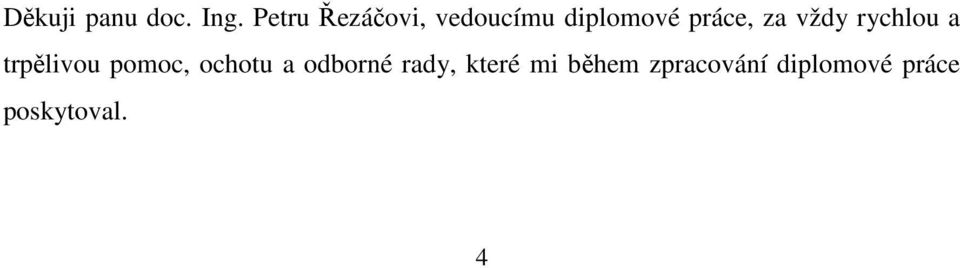 Děkuji panu doc. Ing. Petru Řezáčovi, vedoucímu diplomové práce, za vždy rychlou a trpělivou pomoc, ochotu a odborné rady, které mi během zpracování diplomové práce poskytoval.

4